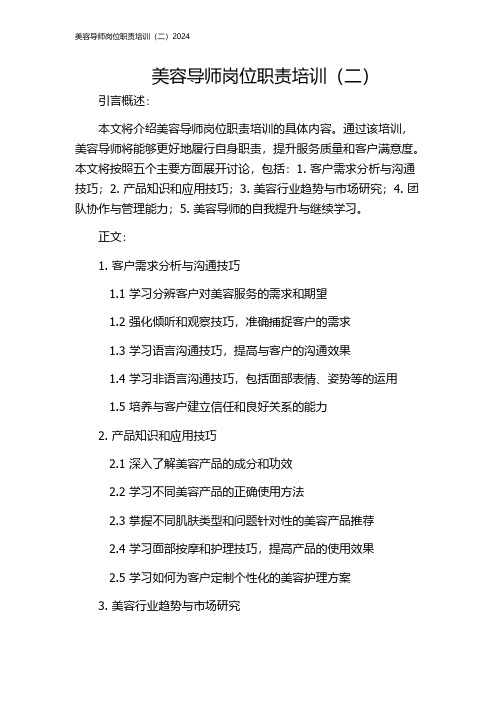 美容导师岗位职责培训（二）2024

美容导师岗位职责培训（二）

引言概述：

本文将介绍美容导师岗位职责培训的具体内容。通过该培训，美容导师将能够更好地履行自身职责，提升服务质量和客户满意度。本文将按照五个主要方面展开讨论，包括：1. 客户需求分析与沟通技巧；2. 产品知识和应用技巧；3. 美容行业趋势与市场研究；4. 团队协作与管理能力；5. 美容导师的自我提升与继续学习。

正文：

1. 客户需求分析与沟通技巧

1.1 学习分辨客户对美容服务的需求和期望

1.2 强化倾听和观察技巧，准确捕捉客户的需求

1.3 学习语言沟通技巧，提高与客户的沟通效果

1.4 学习非语言沟通技巧，包括面部表情、姿势等的运用

1.5 培养与客户建立信任和良好关系的能力

2. 产品知识和应用技巧

2.1 深入了解美容产品的成分和功效

2.2 学习不同美容产品的正确使用方法

2.3 掌握不同肌肤类型和问题针对性的美容产品推荐

2.4 学习面部按摩和护理技巧，提高产品的使用效果

2.5 学习如何为客户定制个性化的美容护理方案

3. 美容行业趋势与市场研究